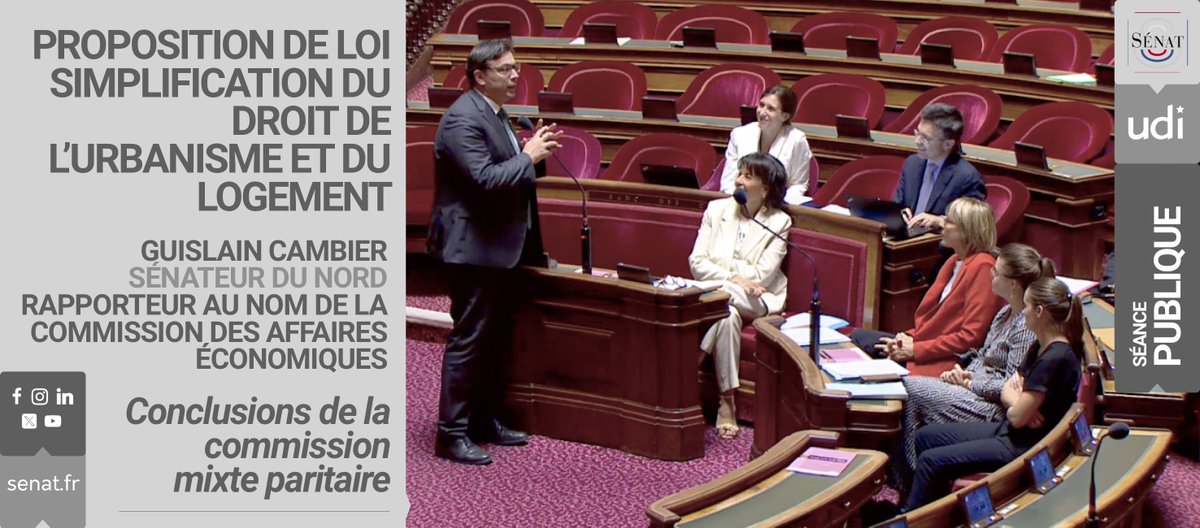 PROPOSITION DE LOI SIMPLIFICATION DU DROIT DE L'URBANISME ET DU LOGEMENT

GUISLAIN CAMBIER
SÉNATEUR DU NORD
RAPPORTEUR AU NOM DE LA COMMISSION DES AFFAIRES ÉCONOMIQUES

Conclusions de la commission mixte paritaire

senat.fr

SÉNAT

udi

SÉANCE PUBLIQUE